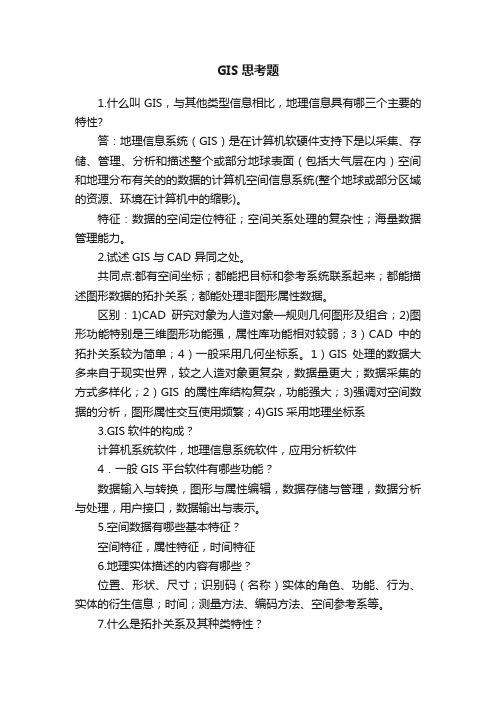 GIS 思考题

1.什么叫 GIS，与其他类型信息相比，地理信息具有哪三个主要的特性?

答：地理信息系统（GIS）是在计算机软硬件支持下是以采集、存储、管理、分析和描述整个或部分地球表面（包括大气层在内）空间和地理分布有关的的数据的计算机空间信息系统(整个地球或部分区域的资源、环境在计算机中的缩影)。

特征：数据的空间定位特征；空间关系处理的复杂性；海量数据管理能力。

2.试述 GIS 与 CAD 异同之处。

共同点:都有空间坐标；都能把目标和参考系统联系起来；都能描述图形数据的拓扑关系；都能处理非图形属性数据。

区别：1)CAD 研究对象为人造对象—规则几何图形及组合；2)图形功能特别是三维图形功能强，属性库功能相对较弱；3）CAD 中的拓扑关系较为简单；4）一般采用几何坐标系。1）GIS 处理的数据大多来自于现实世界，较之人造对象更复杂，数据量更大；数据采集的方式多样化；2）GIS 的属性库结构复杂，功能强大；3)强调对空间数据的分析，图形属性交互使用频繁；4)GIS 采用地理坐标系

3.GIS 软件的构成？

计算机系统软件，地理信息系统软件，应用分析软件

4．一般 GIS 平台软件有哪些功能？

数据输入与转换，图形与属性编辑，数据存储与管理，数据分析与处理，用户接口，数据输出与表示。

5.空间数据有哪些基本特征？

空间特征，属性特征，时间特征

6.地理实体描述的内容有哪些？

位置、形状、尺寸；识别码（名称）实体的角色、功能、行为、实体的衍生信息；时间；测量方法、编码方法、空间参考系等。

7.什么是拓扑关系及其种类特性？